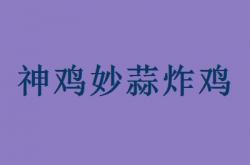 神鸡妙蒜炸鸡